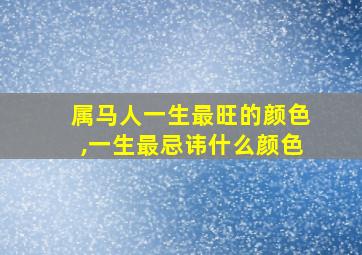 属马人一生最旺的颜色,一生最忌讳什么颜色